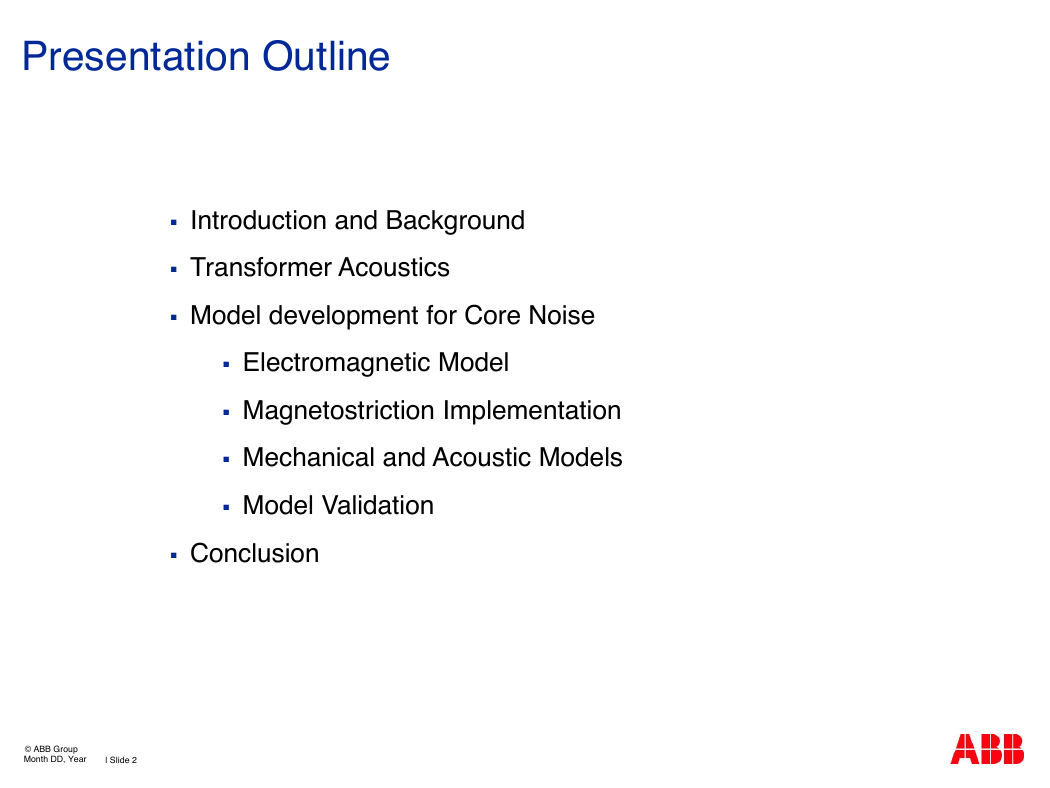 Presentation Outline

▪ Introduction and Background
▪ Transformer Acoustics
▪ Model development for Core Noise
  ▪ Electromagnetic Model
  ▪ Magnetostriction Implementation
  ▪ Mechanical and Acoustic Models
  ▪ Model Validation
▪ Conclusion

© ABB Group
Month DD, Year | Slide 2

ABB